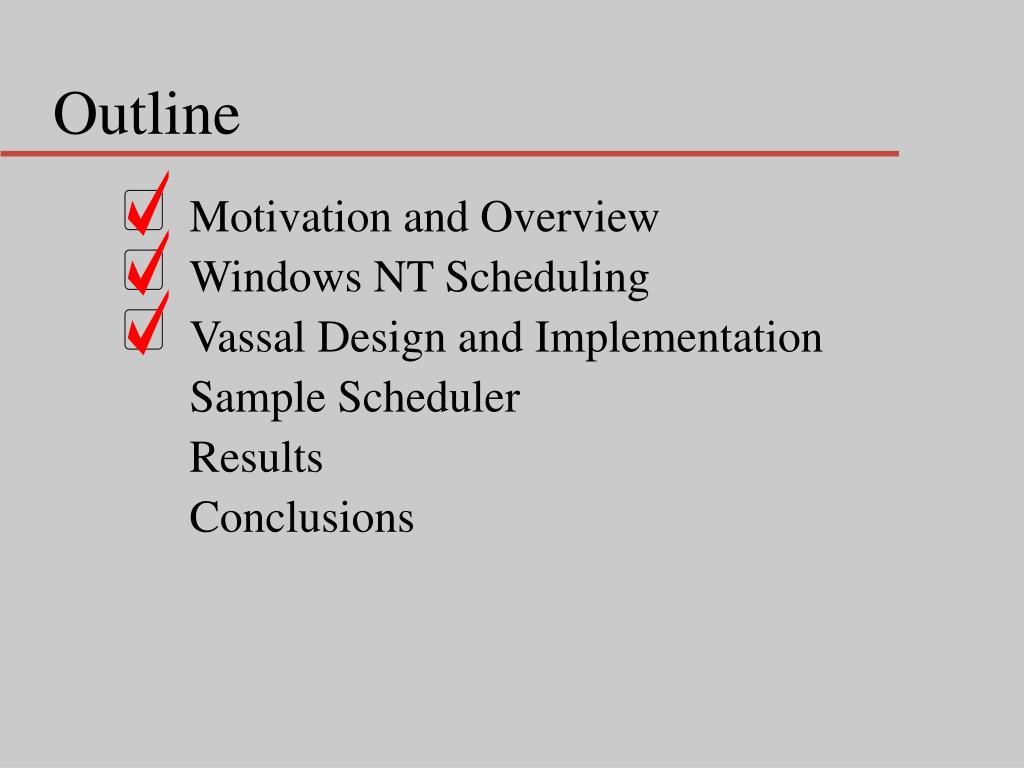 Outline

Motivation and Overview
Windows NT Scheduling
Vassal Design and Implementation
Sample Scheduler
Results
Conclusions